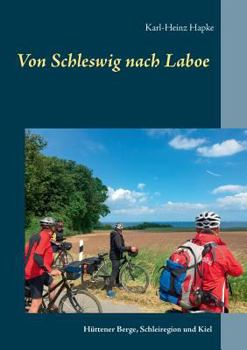 Karl-Heinz Hapke

Von Schleswig nach Laboe

Hüttener Berge, Schleiregion und Kiel